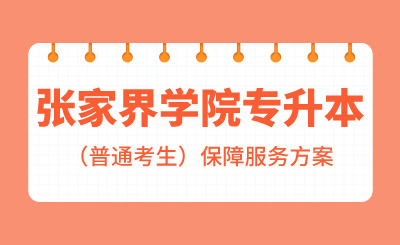 张家界学院专升本

（普通考生）保障服务方案